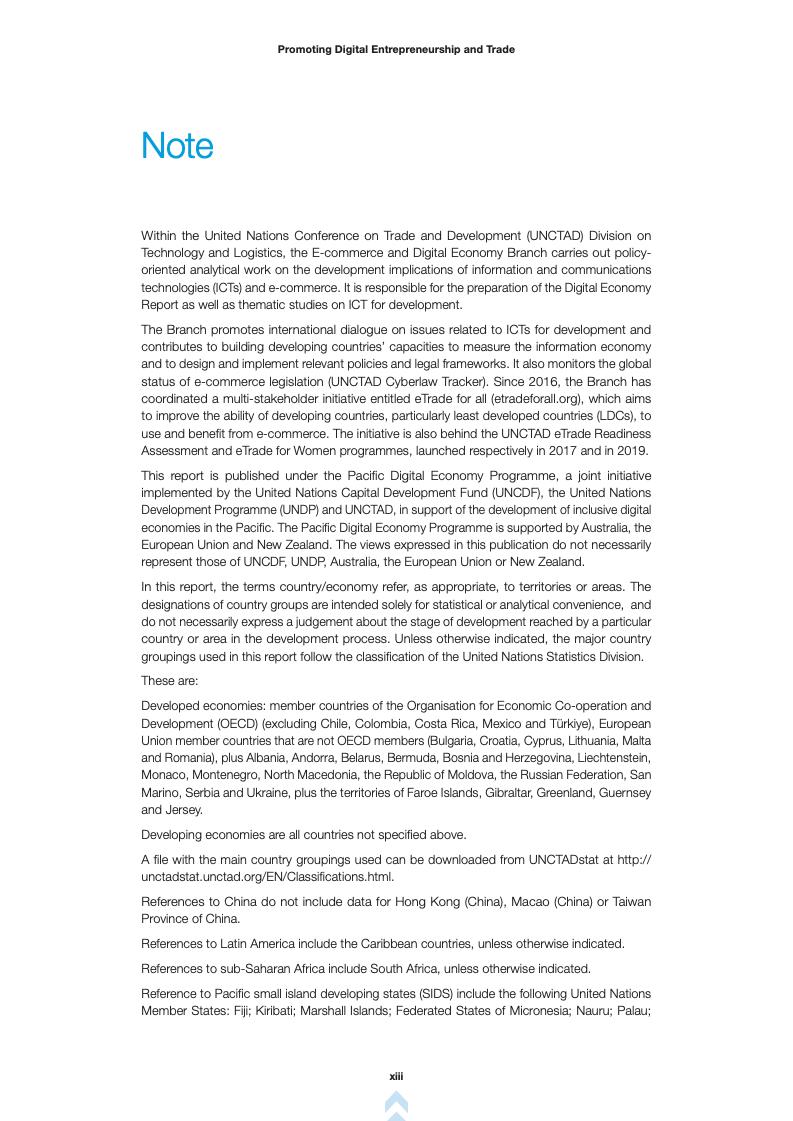 Promoting Digital Entrepreneurship and Trade

Note

Within the United Nations Conference on Trade and Development (UNCTAD) Division on Technology and Logistics, the E-commerce and Digital Economy Branch carries out policy-oriented analytical work on the development implications of information and communications technologies (ICTs) and e-commerce. It is responsible for the preparation of the Digital Economy Report as well as thematic studies on ICT for development.

The Branch promotes international dialogue on issues related to ICTs for development and contributes to building developing countries' capacities to measure the information economy and to design and implement relevant policies and legal frameworks. It also monitors the global status of e-commerce legislation (UNCTAD Cyberlaw Tracker). Since 2016, the Branch has coordinated a multi-stakeholder initiative entitled eTrade for all (etradeforall.org), which aims to improve the ability of developing countries, particularly least developed countries (LDCs), to use and benefit from e-commerce. The initiative is also behind the UNCTAD eTrade Readiness Assessment and eTrade for Women programmes, launched respectively in 2017 and in 2019.

This report is published under the Pacific Digital Economy Programme, a joint initiative implemented by the United Nations Capital Development Fund (UNCDF), the United Nations Development Programme (UNDP) and UNCTAD, in support of the development of inclusive digital economies in the Pacific. The Pacific Digital Economy Programme is supported by Australia, the European Union and New Zealand. The views expressed in this publication do not necessarily represent those of UNCDF, UNDP, Australia, the European Union or New Zealand.

In this report, the terms country/economy refer, as appropriate, to territories or areas. The designations of country groups are intended solely for statistical or analytical convenience, and do not necessarily express a judgement about the stage of development reached by a particular country or area in the development process. Unless otherwise indicated, the major country groupings used in this report follow the classification of the United Nations Statistics Division.

These are:

Developed economies: member countries of the Organisation for Economic Co-operation and Development (OECD) (excluding Chile, Colombia, Costa Rica, Mexico and Türkiye), European Union member countries that are not OECD members (Bulgaria, Croatia, Cyprus, Lithuania, Malta and Romania), plus Albania, Andorra, Belarus, Bermuda, Bosnia and Herzegovina, Liechtenstein, Monaco, Montenegro, North Macedonia, the Republic of Moldova, the Russian Federation, San Marino, Serbia and Ukraine, plus the territories of Faroe Islands, Gibraltar, Greenland, Guernsey and Jersey.

Developing economies are all countries not specified above.

A file with the main country groupings used can be downloaded from UNCTADstat at http://unctadstat.unctad.org/EN/Classifications.html.

References to China do not include data for Hong Kong (China), Macao (China) or Taiwan Province of China.

References to Latin America include the Caribbean countries, unless otherwise indicated.

References to sub-Saharan Africa include South Africa, unless otherwise indicated.

Reference to Pacific small island developing states (SIDS) include the following United Nations Member States: Fiji; Kiribati; Marshall Islands; Federated States of Micronesia; Nauru; Palau;

xiii